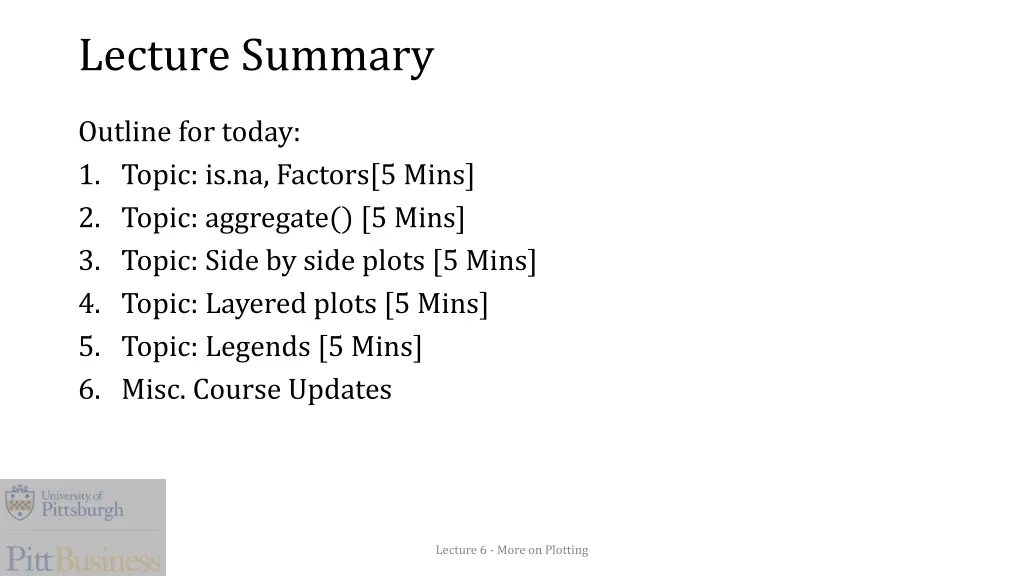 Lecture Summary

Outline for today:
1. Topic: is.na, Factors[5 Mins]
2. Topic: aggregate() [5 Mins]
3. Topic: Side by side plots [5 Mins]
4. Topic: Layered plots [5 Mins]
5. Topic: Legends [5 Mins]
6. Misc. Course Updates

University of Pittsburgh

PittBusiness

Lecture 6 - More on Plotting